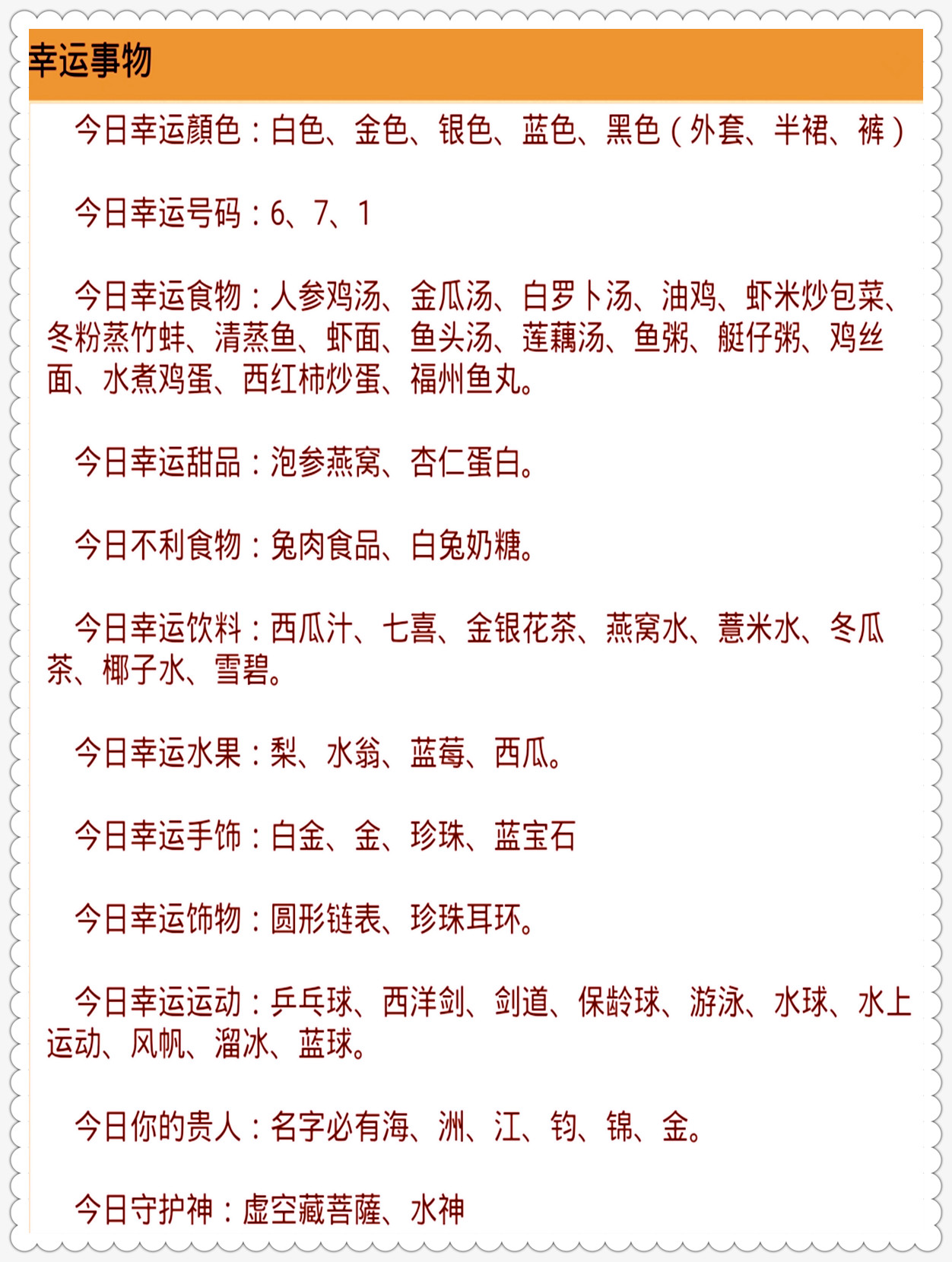 幸运事物

今日幸运颜色：白色、金色、银色、蓝色、黑色（外套、半裙、裤）

今日幸运号码：6、7、1

今日幸运食物：人参鸡汤、金瓜汤、白罗卜汤、油鸡、虾米炒包菜、冬粉蒸竹蚌、清蒸鱼、虾面、鱼头汤、莲藕汤、鱼粥、艇仔粥、鸡丝面、水煮鸡蛋、西红柿炒蛋、福州鱼丸。

今日幸运甜品：泡参燕窝、杏仁蛋白。

今日不利食物：兔肉食品、白兔奶糖。

今日幸运饮料：西瓜汁、七喜、金银花茶、燕窝水、薏米水、冬瓜茶、椰子水、雪碧。

今日幸运水果：梨、水翁、蓝莓、西瓜。

今日幸运手饰：白金、金、珍珠、蓝宝石

今日幸运饰物：圆形链表、珍珠耳环。

今日幸运运动：乒乓球、西洋剑、剑道、保龄球、游泳、水球、水上运动、风帆、溜冰、蓝球。

今日你的贵人：名字必有海、洲、江、钧、锦、金。

今日守护神：虚空藏菩萨、水神